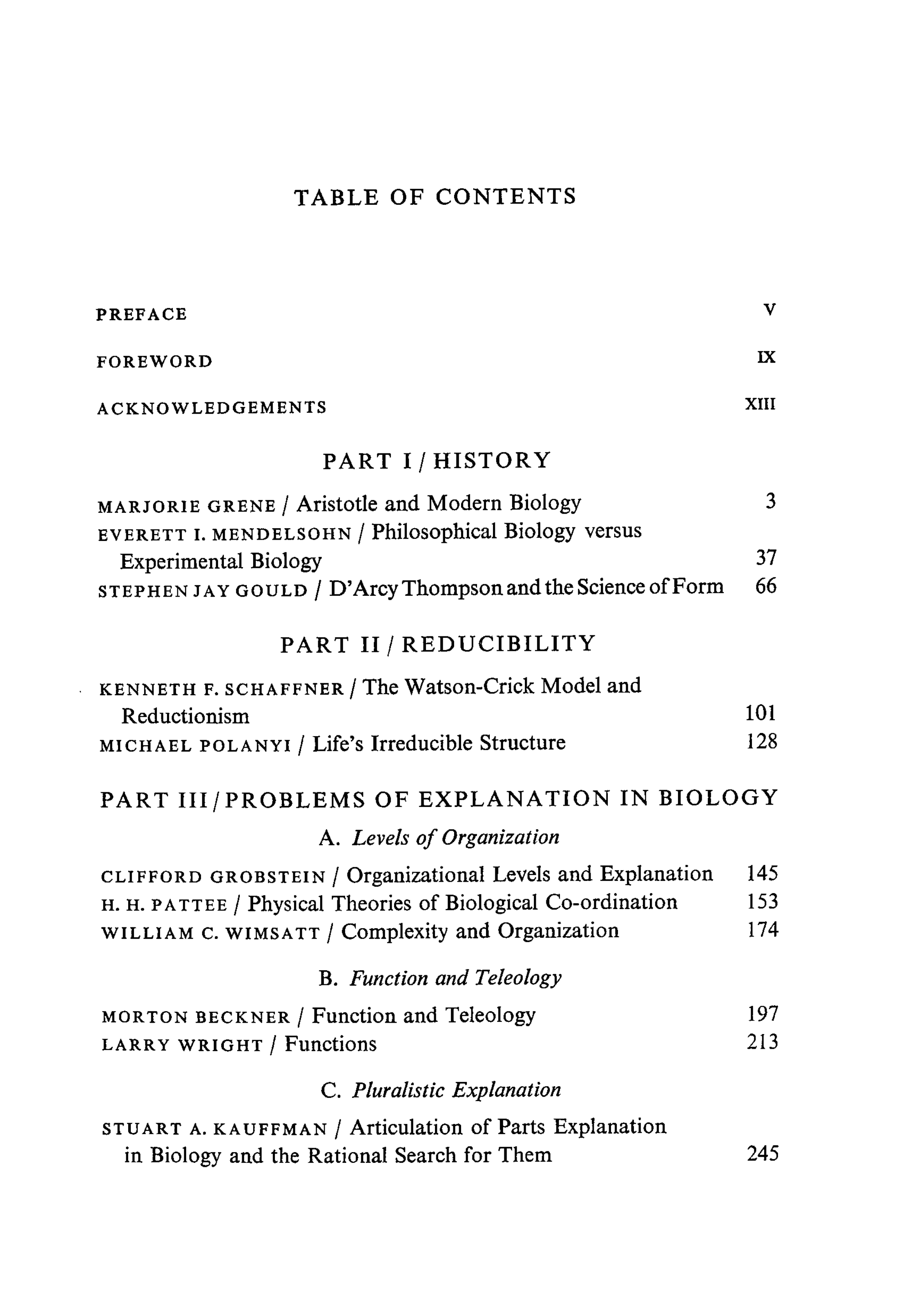 TABLE OF CONTENTS

PREFACE V

FOREWORD IX

ACKNOWLEDGEMENTS XIII

PART I / HISTORY

MARJORIE GRENE / Aristotle and Modern Biology 3
EVERETT I. MENDELSOHN / Philosophical Biology versus Experimental Biology 37
STEPHEN JAY GOULD / D'Arcy Thompson and the Science of Form 66

PART II / REDUCIBILITY

KENNETH F. SCHAFFNER / The Watson-Crick Model and Reductionism 101
MICHAEL POLANYI / Life's Irreducible Structure 128

PART III / PROBLEMS OF EXPLANATION IN BIOLOGY

A. Levels of Organization

CLIFFORD GROBSTEIN / Organizational Levels and Explanation 145
H. H. PATTEE / Physical Theories of Biological Co-ordination 153
WILLIAM C. WIMSATT / Complexity and Organization 174

B. Function and Teleology

MORTON BECKNER / Function and Teleology 197
LARRY WRIGHT / Functions 213

C. Pluralistic Explanation

STUART A. KAUFFMAN / Articulation of Parts Explanation in Biology and the Rational Search for Them 245